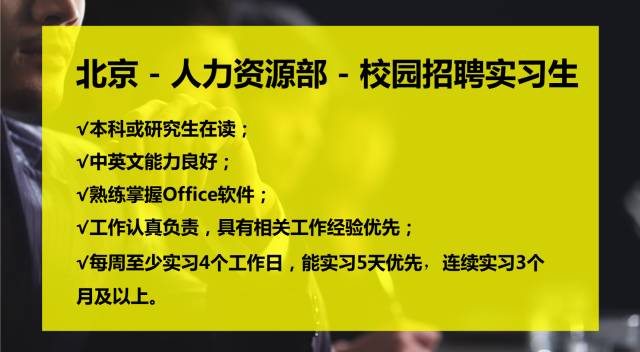 北京 - 人力资源部 - 校园招聘实习生

√本科或研究生在读；

√中英文能力良好；

√熟练掌握Office软件；

√工作认真负责，具有相关工作经验优先；

√每周至少实习4个工作日，能实习5天优先，连续实习3个月及以上。